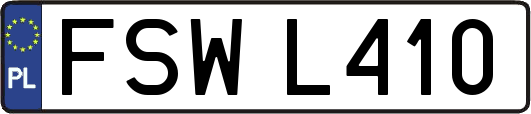 PL

FSW L410